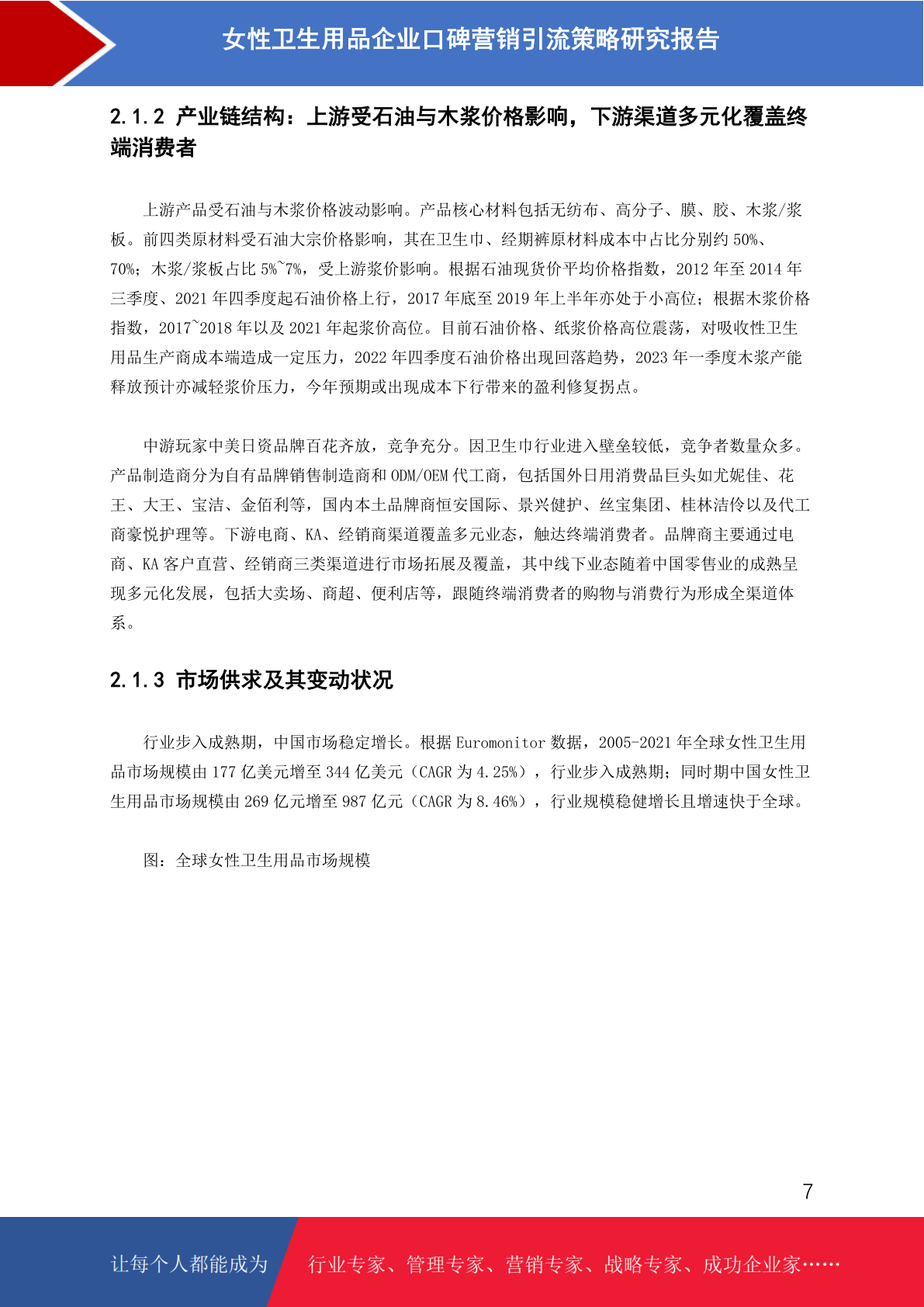 女性卫生用品企业口碑营销引流策略研究报告

2.1.2 产业链结构：上游受石油与木浆价格影响，下游渠道多元化覆盖终端消费者

上游产品受石油与木浆价格波动影响。产品核心材料包括无纺布、高分子、膜、胶、木浆/浆板。前四类原材料受石油大宗价格影响，其在卫生巾、经期裤原材料成本中占比分别约 50%、70%；木浆/浆板占比 5%~7%，受上游浆价影响。根据石油现货价平均价格指数，2012 年至 2014 年三季度、2021 年四季度起石油价格上行，2017 年底至 2019 年上半年亦处于小高位；根据木浆价格指数，2017~2018 年以及 2021 年起浆价高位。目前石油价格、纸浆价格高位震荡，对吸收性卫生用品生产商成本端造成一定压力，2022 年四季度石油价格出现回落趋势，2023 年一季度木浆产能释放预计亦减轻浆价压力，今年预期或出现成本下行带来的盈利修复拐点。

中游玩家中美日资品牌百花齐放，竞争充分。因卫生巾行业进入壁垒较低，竞争者数量众多。产品制造商分为自有品牌销售制造商和 ODM/OEM 代工商，包括国外日用消费品巨头如尤妮佳、花王、大王、宝洁、金佰利等，国内本土品牌商恒安国际、景兴健护、丝宝集团、桂林洁伶以及代工商豪悦护理等。下游电商、KA、经销商渠道覆盖多元业态，触达终端消费者。品牌商主要通过电商、KA 客户直营、经销商三类渠道进行市场拓展及覆盖，其中线下业态随着中国零售业的成熟呈现多元化发展，包括大卖场、商超、便利店等，跟随终端消费者的购物与消费行为形成全渠道体系。

2.1.3 市场供求及其变动状况

行业步入成熟期，中国市场稳定增长。根据 Euromonitor 数据，2005-2021 年全球女性卫生用品市场规模由 177 亿美元增至 344 亿美元（CAGR 为 4.25%），行业步入成熟期；同时期中国女性卫生用品市场规模由 269 亿元增至 987 亿元（CAGR 为 8.46%），行业规模稳健增长且增速快于全球。

图：全球女性卫生用品市场规模

7

让每个人都能成为 行业专家、管理专家、营销专家、战略专家、成功企业家……